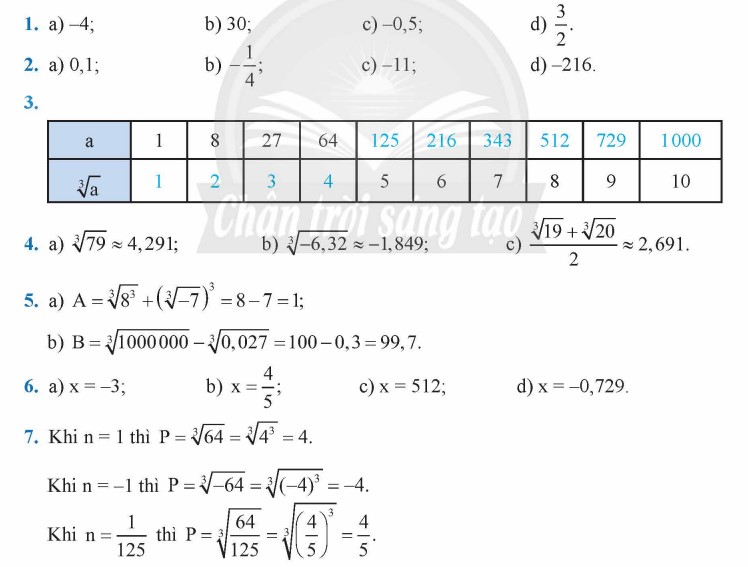 1. a) –4;  b) 30;  c) –0,5;  d) $\frac{3}{2}$.

2. a) 0,1;  b) $-\frac{1}{4}$;  c) –11;  d) –216.

3.

| a | 1 | 8 | 27 | 64 | 125 | 216 | 343 | 512 | 729 | 1000 |
|---|---|---|---|---|---|---|---|---|---|---|
| $\sqrt[3]{a}$ | 1 | 2 | 3 | 4 | 5 | 6 | 7 | 8 | 9 | 10 |

Chân trời sáng tạo

4. a) $\sqrt[3]{79} \approx 4,291$;  b) $\sqrt[3]{-6,32} \approx -1,849$;  c) $\frac{\sqrt[3]{19}+\sqrt[3]{20}}{2} \approx 2,691$.

5. a) $A = \sqrt[3]{8^3} + \left(\sqrt[3]{-7}\right)^3 = 8 - 7 = 1$;

b) $B = \sqrt[3]{1000000} - \sqrt[3]{0,027} = 100 - 0,3 = 99,7$.

6. a) x = –3;  b) $x = \frac{4}{5}$;  c) x = 512;  d) x = –0,729.

7. Khi n = 1 thì $P = \sqrt[3]{64} = \sqrt[3]{4^3} = 4$.

Khi n = –1 thì $P = \sqrt[3]{-64} = \sqrt[3]{(-4)^3} = -4$.

Khi $n = \frac{1}{125}$ thì $P = \sqrt[3]{\frac{64}{125}} = \sqrt[3]{\left(\frac{4}{5}\right)^3} = \frac{4}{5}$.